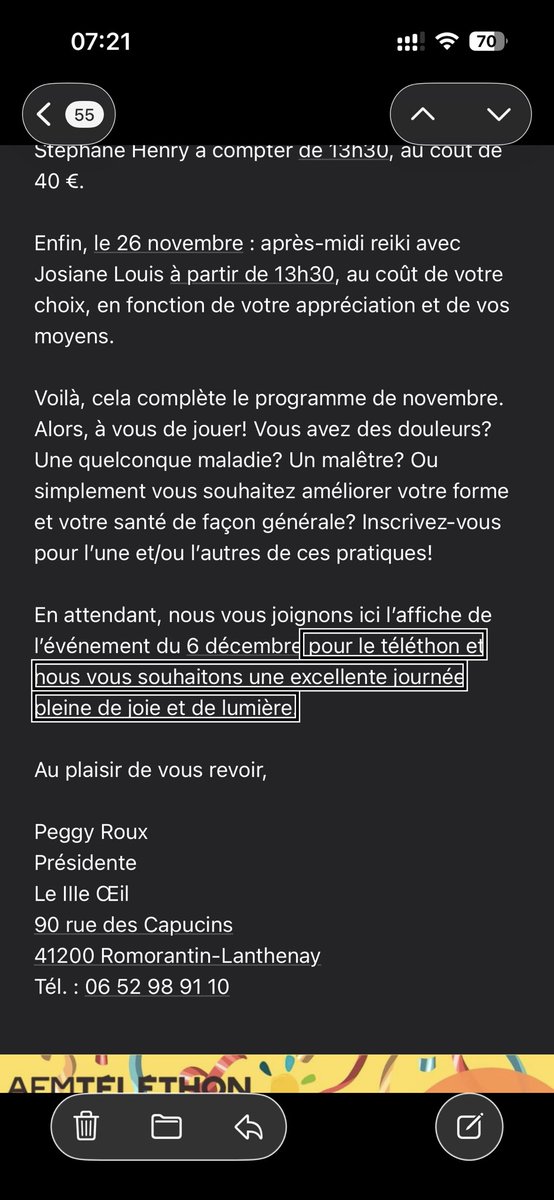 07:21

70

55

Stéphane Henry à compter de 13h30, au coût de 40 €.

Enfin, le 26 novembre : après-midi reiki avec Josiane Louis à partir de 13h30, au coût de votre choix, en fonction de votre appréciation et de vos moyens.

Voilà, cela complète le programme de novembre. Alors, à vous de jouer! Vous avez des douleurs? Une quelconque maladie? Un malêtre? Ou simplement vous souhaitez améliorer votre forme et votre santé de façon générale? Inscrivez-vous pour l'une et/ou l'autres de ces pratiques!

En attendant, nous vous joignons ici l'affiche de l'événement du 6 décembre pour le téléthon et nous vous souhaitons une excellente journée pleine de joie et de lumière.

Au plaisir de vous revoir,

Peggy Roux
Présidente
Le IIIe Œil
90 rue des Capucins
41200 Romorantin-Lanthenay
Tél. : 06 52 98 91 10

AFMTÉLÉTHON